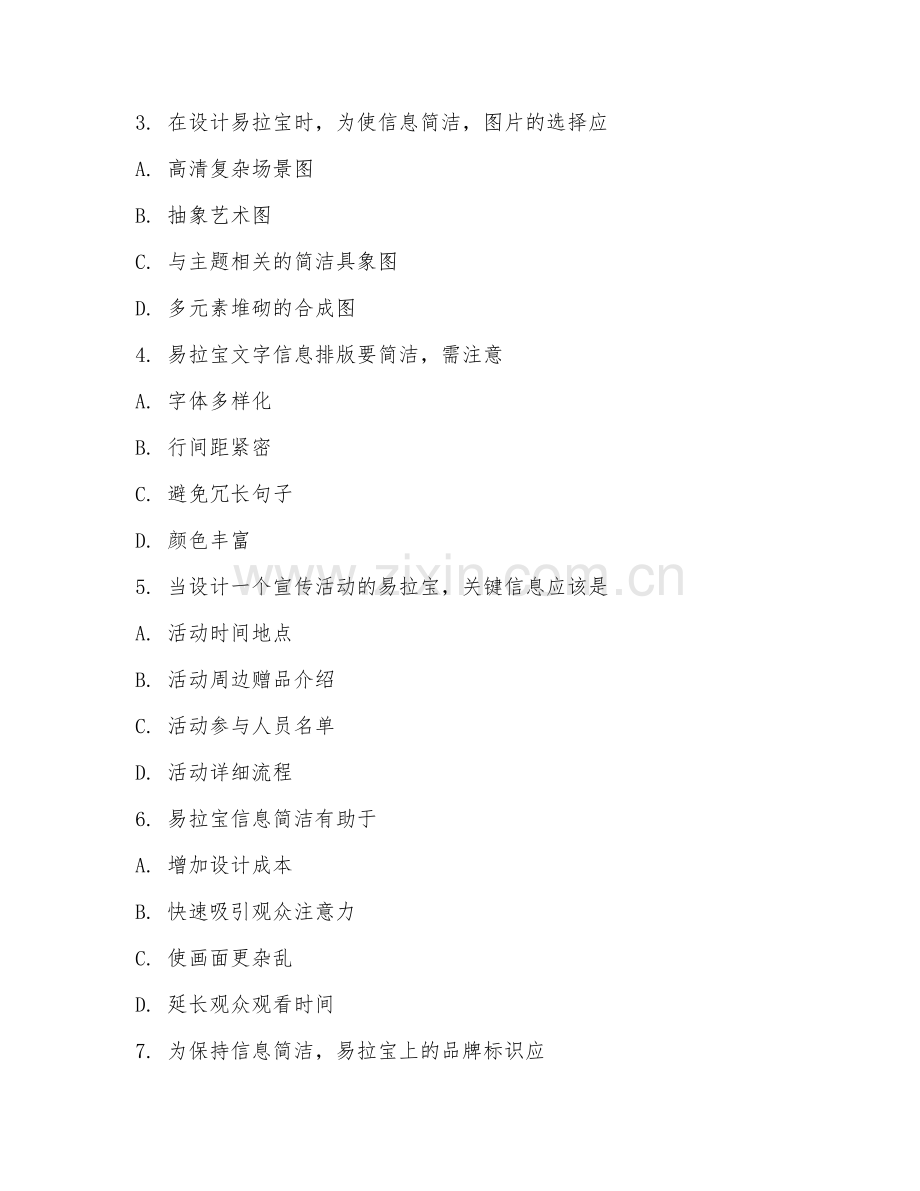 3. 在设计易拉宝时，为使信息简洁，图片的选择应

A. 高清复杂场景图

B. 抽象艺术图

C. 与主题相关的简洁具象图

D. 多元素堆砌的合成图

4. 易拉宝文字信息排版要简洁，需注意

A. 字体多样化

B. 行间距紧密

C. 避免冗长句子

D. 颜色丰富

5. 当设计一个宣传活动的易拉宝，关键信息应该是

A. 活动时间地点

B. 活动周边赠品介绍

C. 活动参与人员名单

D. 活动详细流程

6. 易拉宝信息简洁有助于

A. 增加设计成本

B. 快速吸引观众注意力

C. 使画面更杂乱

D. 延长观众观看时间

7. 为保持信息简洁，易拉宝上的品牌标识应

www.zixin.com.cn